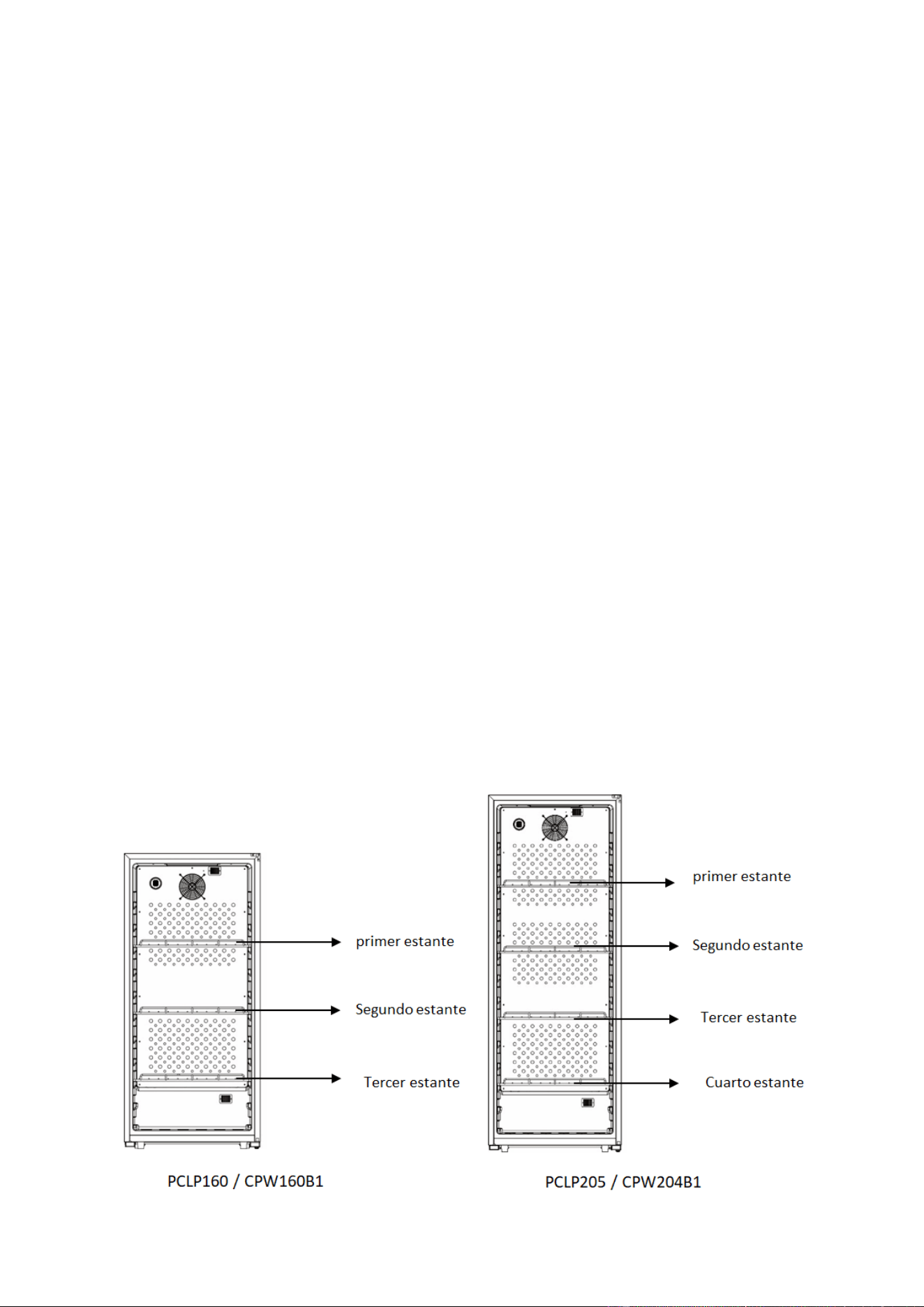 primer estante

Segundo estante

Tercer estante

PCLP160 / CPW160B1

primer estante

Segundo estante

Tercer estante

Cuarto estante

PCLP205 / CPW204B1